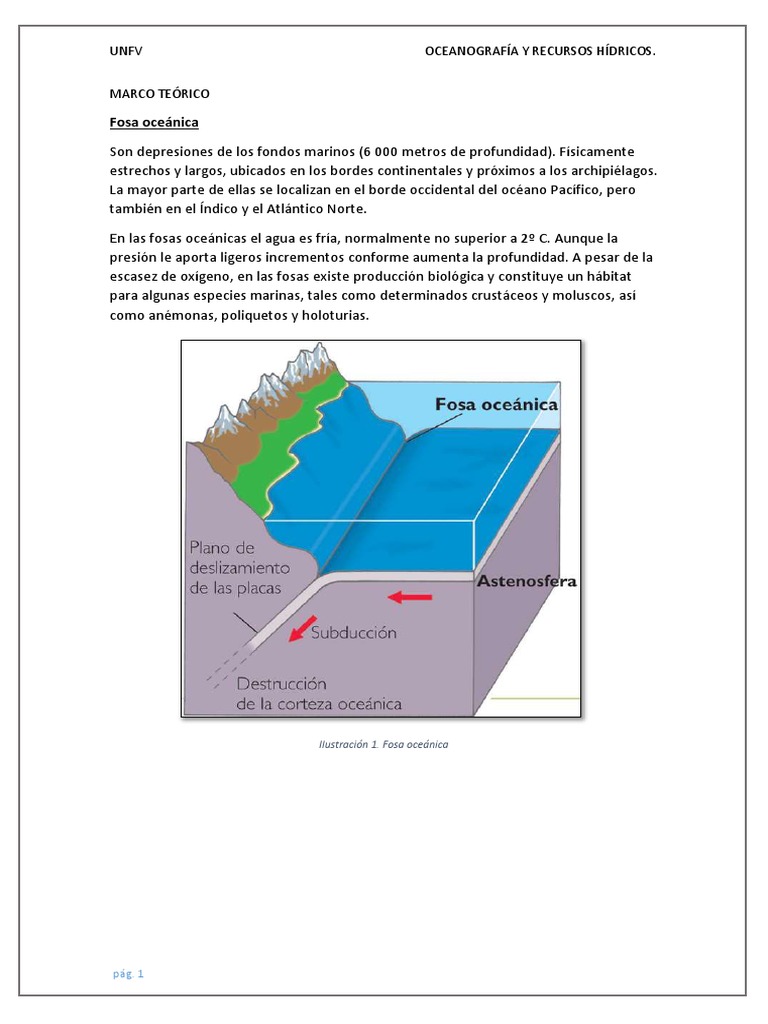 UNFV

OCEANOGRAFÍA Y RECURSOS HÍDRICOS.

MARCO TEÓRICO

Fosa oceánica

Son depresiones de los fondos marinos (6 000 metros de profundidad). Físicamente estrechos y largos, ubicados en los bordes continentales y próximos a los archipiélagos. La mayor parte de ellas se localizan en el borde occidental del océano Pacífico, pero también en el Índico y el Atlántico Norte.

En las fosas oceánicas el agua es fría, normalmente no superior a 2º C. Aunque la presión le aporta ligeros incrementos conforme aumenta la profundidad. A pesar de la escasez de oxígeno, en las fosas existe producción biológica y constituye un hábitat para algunas especies marinas, tales como determinados crustáceos y moluscos, así como anémonas, poliquetos y holoturias.

Fosa oceánica

Plano de deslizamiento de las placas

Astenosfera

Subducción

Destrucción de la corteza oceánica

Ilustración 1. Fosa oceánica

pág. 1